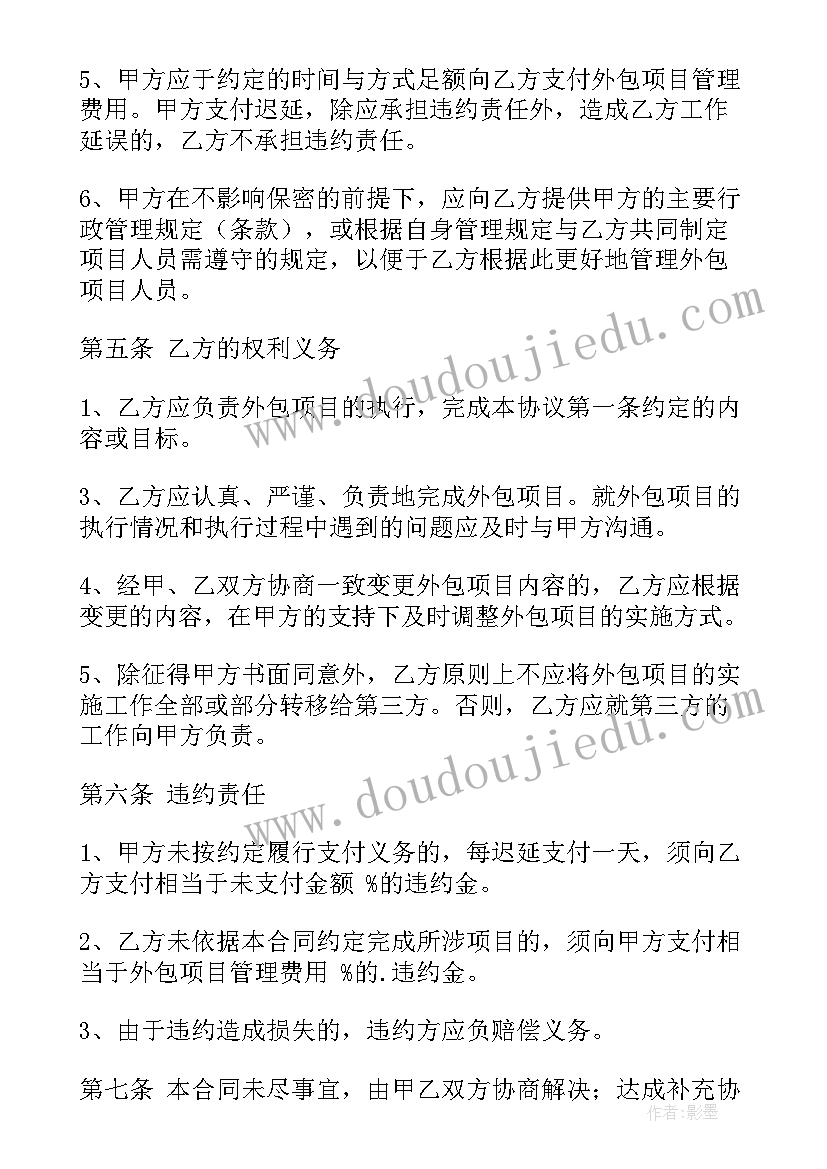 5、甲方应于约定的时间与方式足额向乙方支付外包项目管理费用。甲方支付迟延，除应承担违约责任外，造成乙方工作延误的，乙方不承担违约责任。

6、甲方在不影响保密的前提下，应向乙方提供甲方的主要行政管理规定（条款），或根据自身管理规定与乙方共同制定项目人员需遵守的规定，以便于乙方根据此更好地管理外包项目人员。

第五条 乙方的权利义务

1、乙方应负责外包项目的执行，完成本协议第一条约定的内容或目标。

3、乙方应认真、严谨、负责地完成外包项目。就外包项目的执行情况和执行过程中遇到的问题应及时与甲方沟通。

4、经甲、乙双方协商一致变更外包项目内容的，乙方应根据变更的内容，在甲方的支持下及时调整外包项目的实施方式。

5、除征得甲方书面同意外，乙方原则上不应将外包项目的实施工作全部或部分转移给第三方。否则，乙方应就第三方的工作向甲方负责。

第六条 违约责任

1、甲方未按约定履行支付义务的，每迟延支付一天，须向乙方支付相当于未支付金额 %的违约金。

2、乙方未依据本合同约定完成所涉项目的，须向甲方支付相当于外包项目管理费用 %的.违约金。

3、由于违约造成损失的，违约方应负赔偿义务。

第七条 本合同未尽事宜，由甲乙双方协商解决；达成补充协

www.doudoujiedu.com
www.doudoujiedu.com
作者：影墨